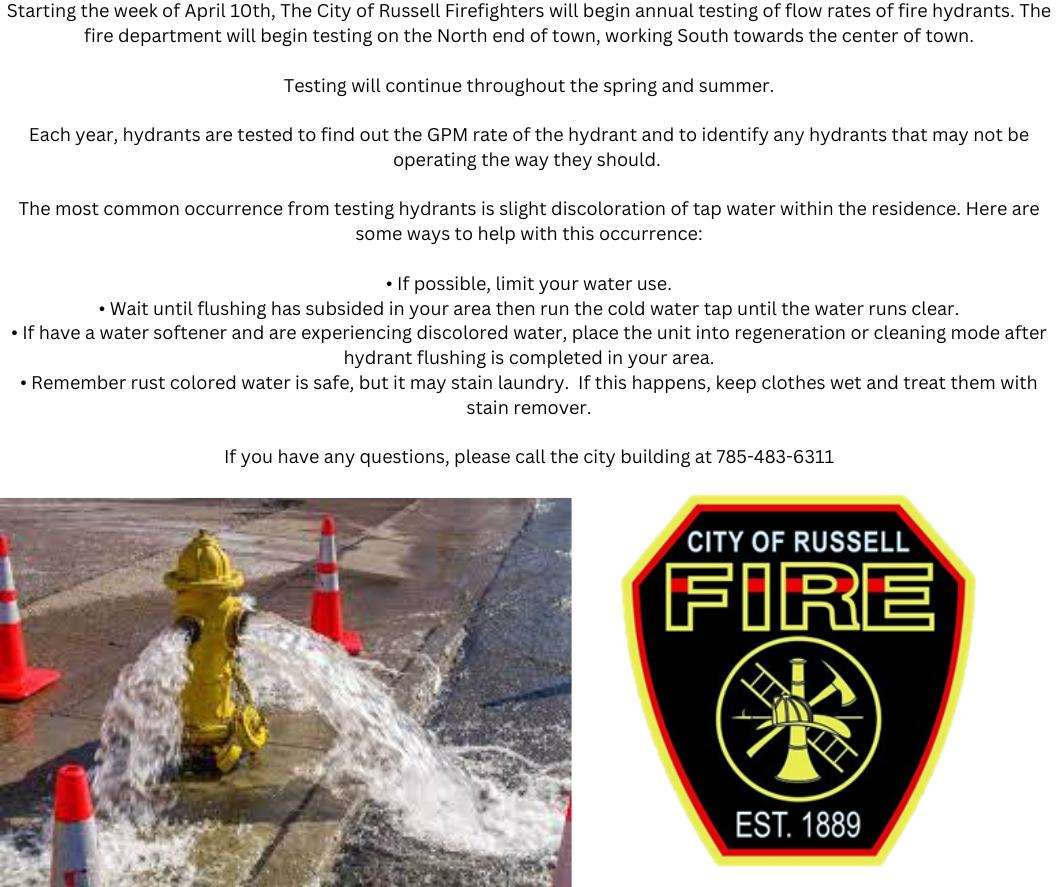 Starting the week of April 10th, The City of Russell Firefighters will begin annual testing of flow rates of fire hydrants. The fire department will begin testing on the North end of town, working South towards the center of town.

Testing will continue throughout the spring and summer.

Each year, hydrants are tested to find out the GPM rate of the hydrant and to identify any hydrants that may not be operating the way they should.

The most common occurrence from testing hydrants is slight discoloration of tap water within the residence. Here are some ways to help with this occurrence:

• If possible, limit your water use.
• Wait until flushing has subsided in your area then run the cold water tap until the water runs clear.
• If have a water softener and are experiencing discolored water, place the unit into regeneration or cleaning mode after hydrant flushing is completed in your area.
• Remember rust colored water is safe, but it may stain laundry. If this happens, keep clothes wet and treat them with stain remover.

If you have any questions, please call the city building at 785-483-6311

CITY OF RUSSELL
FIRE
EST. 1889